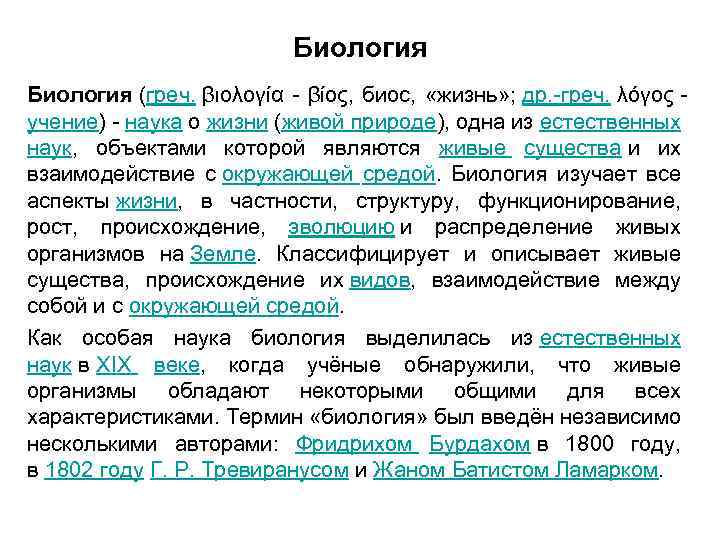 Биология

Биология (греч. βιολογία - βίος, биос, «жизнь»; др.-греч. λόγος - учение) - наука о жизни (живой природе), одна из естественных наук, объектами которой являются живые существа и их взаимодействие с окружающей средой. Биология изучает все аспекты жизни, в частности, структуру, функционирование, рост, происхождение, эволюцию и распределение живых организмов на Земле. Классифицирует и описывает живые существа, происхождение их видов, взаимодействие между собой и с окружающей средой.

Как особая наука биология выделилась из естественных наук в XIX веке, когда учёные обнаружили, что живые организмы обладают некоторыми общими для всех характеристиками. Термин «биология» был введён независимо несколькими авторами: Фридрихом Бурдахом в 1800 году, в 1802 году Г. Р. Тревиранусом и Жаном Батистом Ламарком.